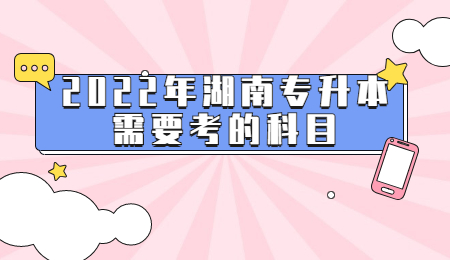 2022年湖南专升本
需要考的科目